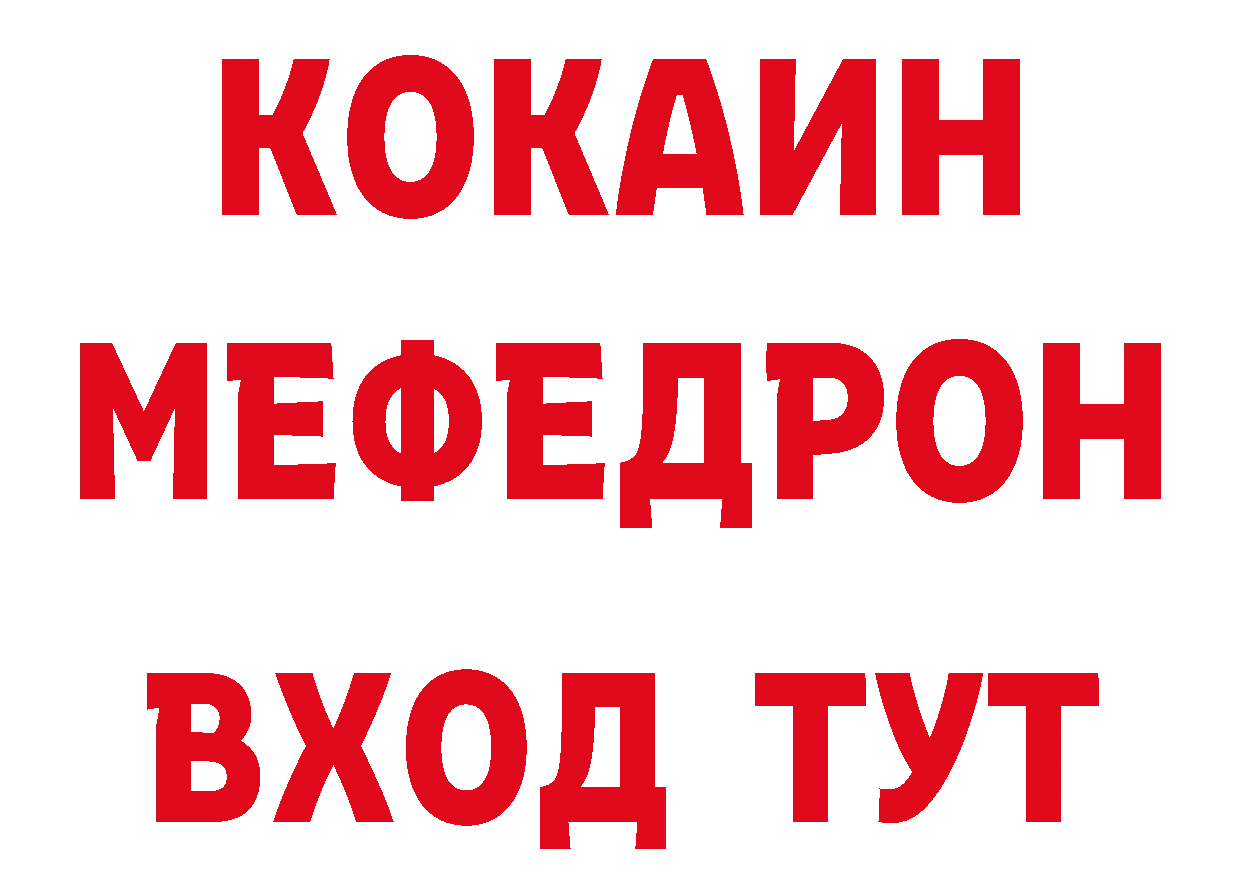 КОКАИН
МЕФЕДРОН
ВХОД ТУТ